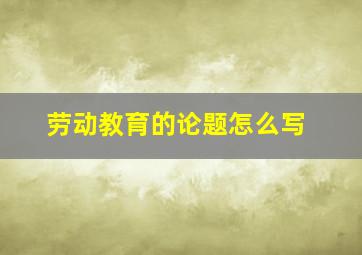 劳动教育的论题怎么写